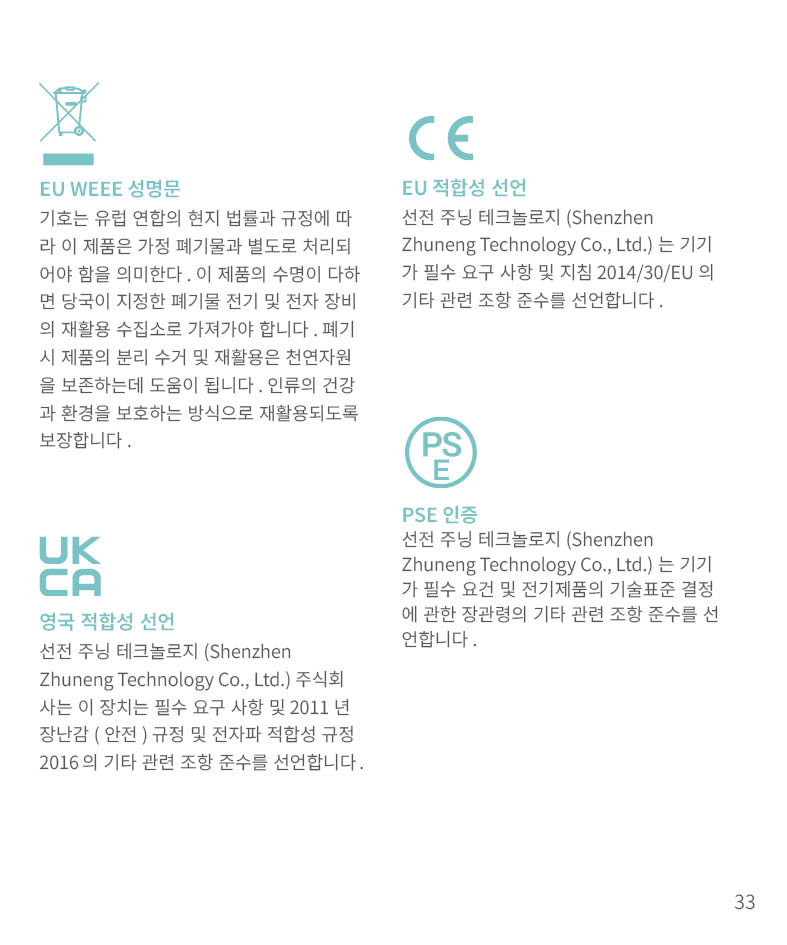 EU WEEE 성명문

기호는 유럽 연합의 현지 법률과 규정에 따라 이 제품은 가정 폐기물과 별도로 처리되어야 함을 의미한다 . 이 제품의 수명이 다하면 당국이 지정한 폐기물 전기 및 전자 장비의 재활용 수집소로 가져가야 합니다 . 폐기 시 제품의 분리 수거 및 재활용은 천연자원을 보존하는데 도움이 됩니다 . 인류의 건강과 환경을 보호하는 방식으로 재활용되도록 보장합니다 .

UK
CA

영국 적합성 선언

선전 주닝 테크놀로지 (Shenzhen Zhuneng Technology Co., Ltd.) 주식회사는 이 장치는 필수 요구 사항 및 2011 년 장난감 ( 안전 ) 규정 및 전자파 적합성 규정 2016 의 기타 관련 조항 준수를 선언합니다 .

CE

EU 적합성 선언

선전 주닝 테크놀로지 (Shenzhen Zhuneng Technology Co., Ltd.) 는 기기가 필수 요구 사항 및 지침 2014/30/EU 의 기타 관련 조항 준수를 선언합니다 .

PS
E

PSE 인증

선전 주닝 테크놀로지 (Shenzhen Zhuneng Technology Co., Ltd.) 는 기기가 필수 요건 및 전기제품의 기술표준 결정에 관한 장관령의 기타 관련 조항 준수를 선언합니다 .

33